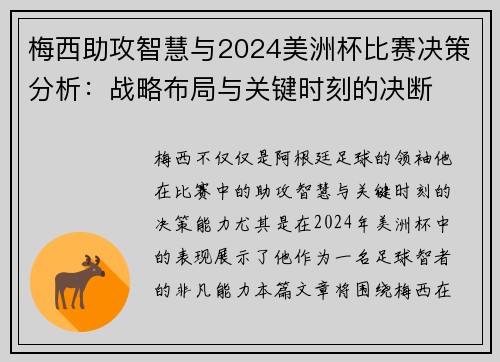 梅西助攻智慧与2024美洲杯比赛决策分析：战略布局与关键时刻的决断

梅西不仅仅是阿根廷足球的领袖他在比赛中的助攻智慧与关键时刻的决策能力尤其是在2024年美洲杯中的表现展示了他作为一名足球智者的非凡能力本篇文章将围绕梅西在